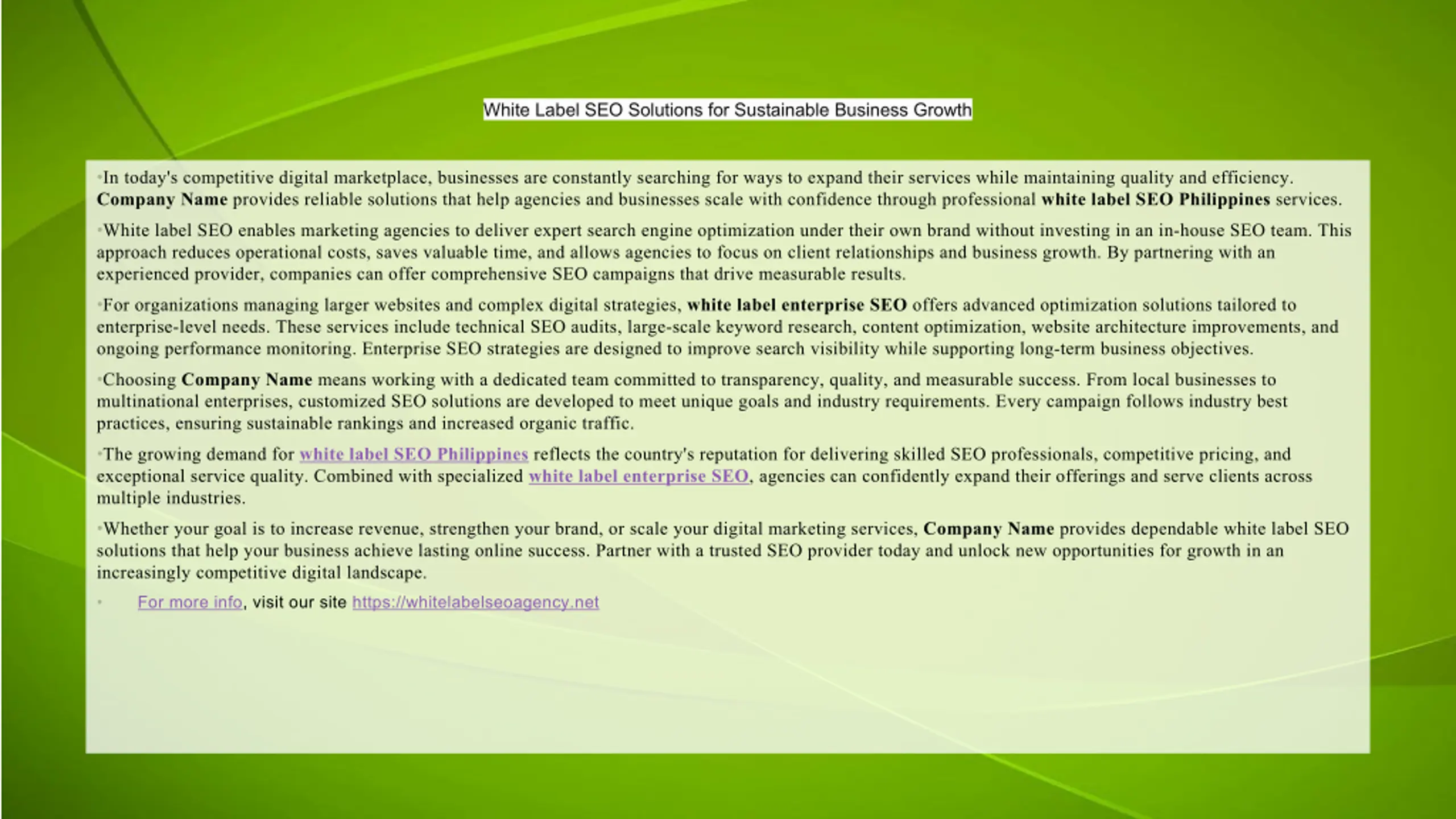 White Label SEO Solutions for Sustainable Business Growth

•In today's competitive digital marketplace, businesses are constantly searching for ways to expand their services while maintaining quality and efficiency. Company Name provides reliable solutions that help agencies and businesses scale with confidence through professional white label SEO Philippines services.

•White label SEO enables marketing agencies to deliver expert search engine optimization under their own brand without investing in an in-house SEO team. This approach reduces operational costs, saves valuable time, and allows agencies to focus on client relationships and business growth. By partnering with an experienced provider, companies can offer comprehensive SEO campaigns that drive measurable results.

•For organizations managing larger websites and complex digital strategies, white label enterprise SEO offers advanced optimization solutions tailored to enterprise-level needs. These services include technical SEO audits, large-scale keyword research, content optimization, website architecture improvements, and ongoing performance monitoring. Enterprise SEO strategies are designed to improve search visibility while supporting long-term business objectives.

•Choosing Company Name means working with a dedicated team committed to transparency, quality, and measurable success. From local businesses to multinational enterprises, customized SEO solutions are developed to meet unique goals and industry requirements. Every campaign follows industry best practices, ensuring sustainable rankings and increased organic traffic.

•The growing demand for white label SEO Philippines reflects the country's reputation for delivering skilled SEO professionals, competitive pricing, and exceptional service quality. Combined with specialized white label enterprise SEO, agencies can confidently expand their offerings and serve clients across multiple industries.

•Whether your goal is to increase revenue, strengthen your brand, or scale your digital marketing services, Company Name provides dependable white label SEO solutions that help your business achieve lasting online success. Partner with a trusted SEO provider today and unlock new opportunities for growth in an increasingly competitive digital landscape.

• For more info, visit our site https://whitelabelseoagency.net